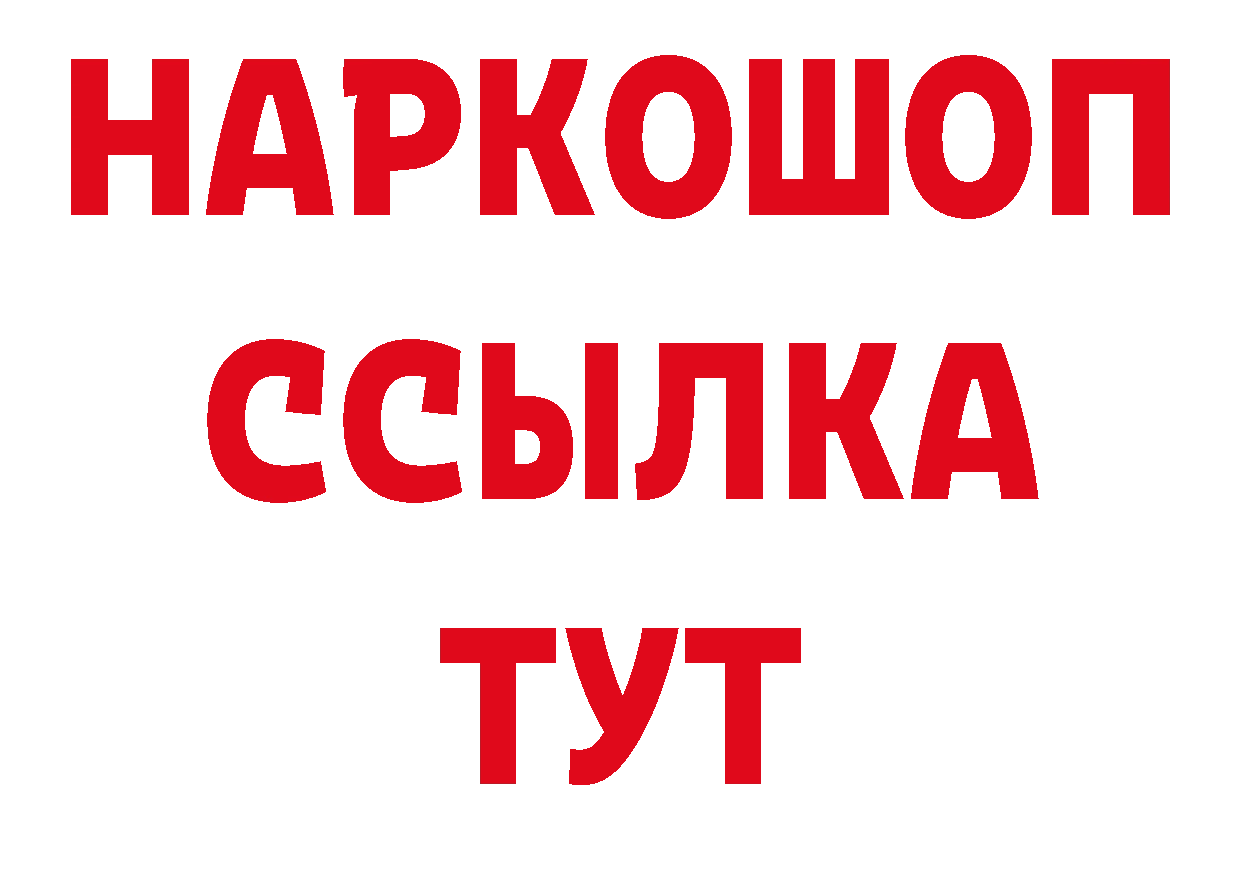 НАРКОШОП
ССЫЛКА
ТУТ